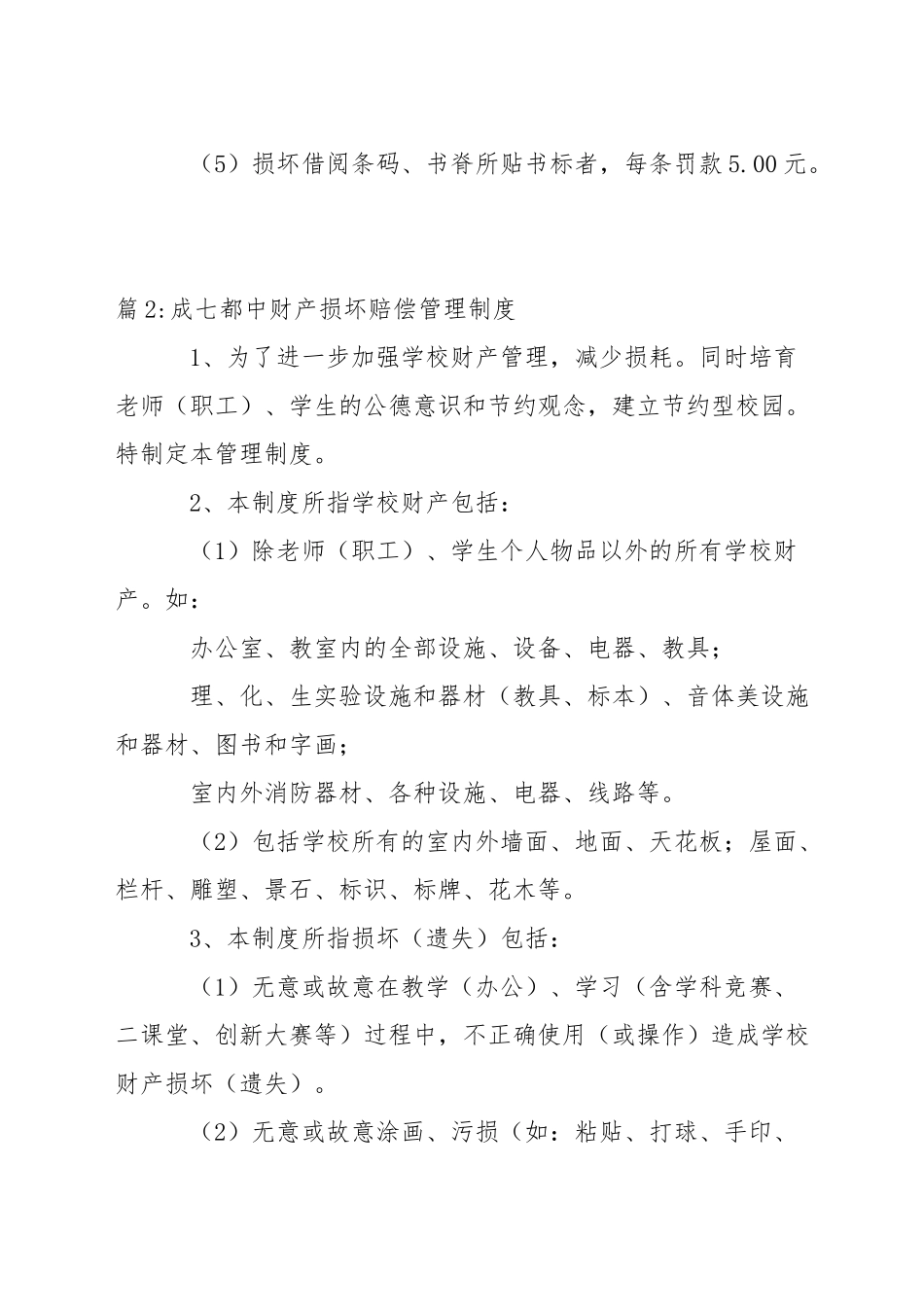 （5）损坏借阅条码、书脊所贴书标者，每条罚款5.00元。

篇2:成七都中财产损坏赔偿管理制度

1、为了进一步加强学校财产管理，减少损耗。同时培育老师（职工）、学生的公德意识和节约观念，建立节约型校园。特制定本管理制度。

2、本制度所指学校财产包括：

（1）除老师（职工）、学生个人物品以外的所有学校财产。如：

办公室、教室内的全部设施、设备、电器、教具；

理、化、生实验设施和器材（教具、标本）、音体美设施和器材、图书和字画；

室内外消防器材、各种设施、电器、线路等。

（2）包括学校所有的室内外墙面、地面、天花板；屋面、栏杆、雕塑、景石、标识、标牌、花木等。

3、本制度所指损坏（遗失）包括：

（1）无意或故意在教学（办公）、学习（含学科竞赛、二课堂、创新大赛等）过程中，不正确使用（或操作）造成学校财产损坏（遗失）。

（2）无意或故意涂画、污损（如：粘贴、打球、手印、